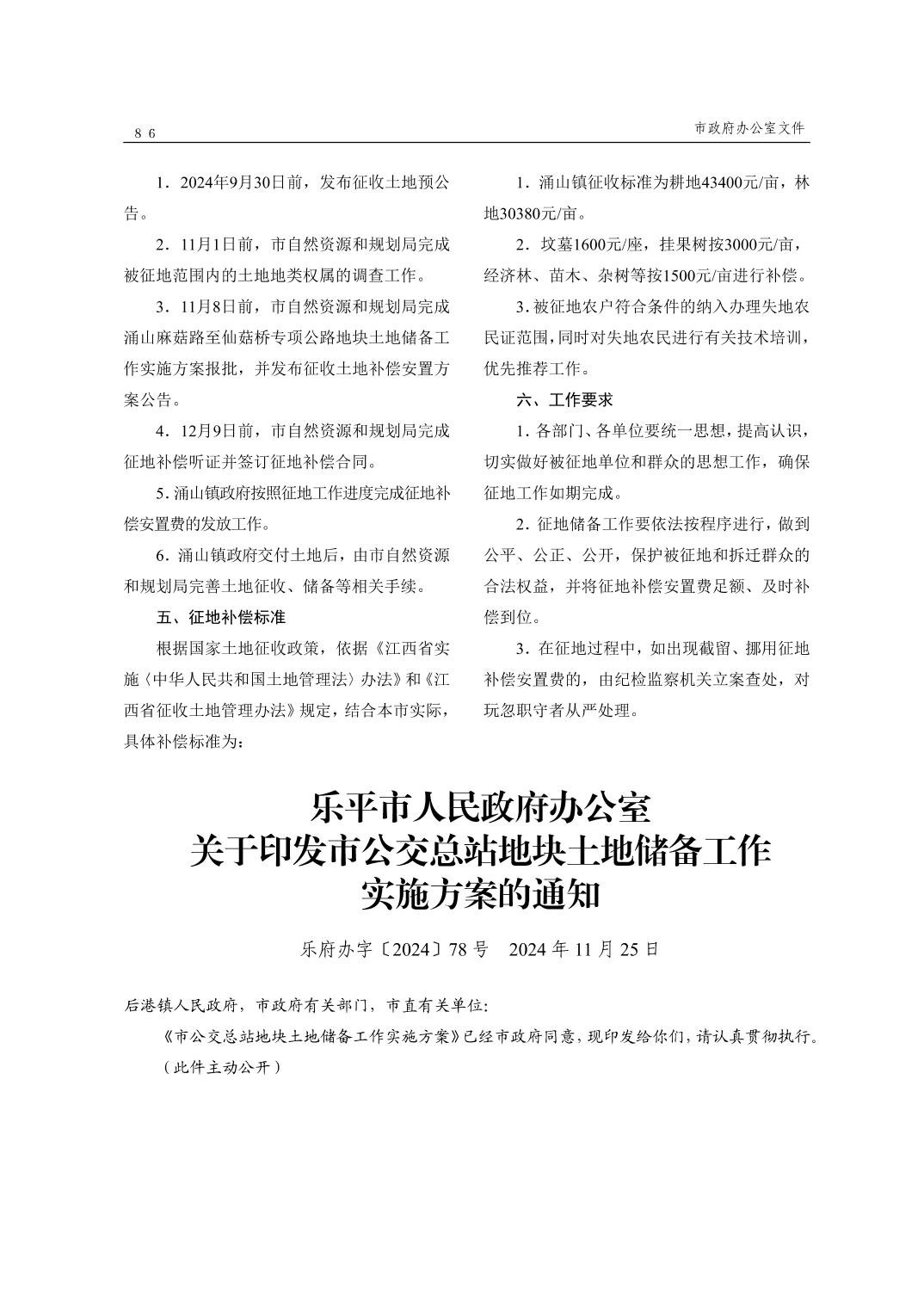 86

市政府办公室文件

1．2024年9月30日前，发布征收土地预公告。

2．11月1日前，市自然资源和规划局完成被征地范围内的土地地类权属的调查工作。

3．11月8日前，市自然资源和规划局完成涌山麻菇路至仙菇桥专项公路地块土地储备工作实施方案报批，并发布征收土地补偿安置方案公告。

4．12月9日前，市自然资源和规划局完成征地补偿听证并签订征地补偿合同。

5. 涌山镇政府按照征地工作进度完成征地补偿安置费的发放工作。

6．涌山镇政府交付土地后，由市自然资源和规划局完善土地征收、储备等相关手续。

五、征地补偿标准

根据国家土地征收政策，依据《江西省实施〈中华人民共和国土地管理法〉办法》和《江西省征收土地管理办法》规定，结合本市实际，具体补偿标准为：

1．涌山镇征收标准为耕地43400元/亩，林地30380元/亩。

2．坟墓1600元/座，挂果树按3000元/亩，经济林、苗木、杂树等按1500元/亩进行补偿。

3. 被征地农户符合条件的纳入办理失地农民证范围，同时对失地农民进行有关技术培训，优先推荐工作。

六、工作要求

1. 各部门、各单位要统一思想，提高认识，切实做好被征地单位和群众的思想工作，确保征地工作如期完成。

2．征地储备工作要依法按程序进行，做到公平、公正、公开，保护被征地和拆迁群众的合法权益，并将征地补偿安置费足额、及时补偿到位。

3．在征地过程中，如出现截留、挪用征地补偿安置费的，由纪检监察机关立案查处，对玩忽职守者从严处理。

乐平市人民政府办公室
关于印发市公交总站地块土地储备工作
实施方案的通知

乐府办字〔2024〕78号　2024年11月25日

后港镇人民政府，市政府有关部门，市直有关单位：

《市公交总站地块土地储备工作实施方案》已经市政府同意，现印发给你们，请认真贯彻执行。

（此件主动公开）